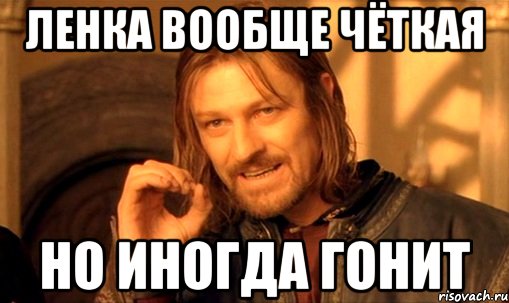 ЛЕНКА ВООБЩЕ ЧЁТКАЯ

НО ИНОГДА ГОНИТ

risovach.ru